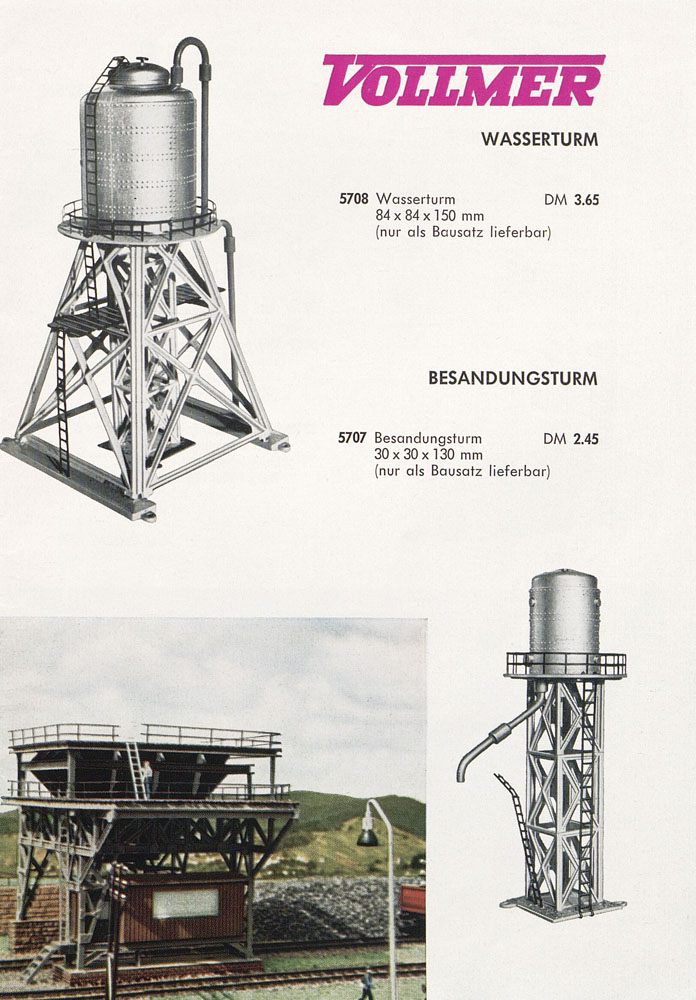 VOLLMER

WASSERTURM

5708 Wasserturm DM 3.65
84 x 84 x 150 mm
(nur als Bausatz lieferbar)

BESANDUNGSTURM

5707 Besandungsturm DM 2.45
30 x 30 x 130 mm
(nur als Bausatz lieferbar)